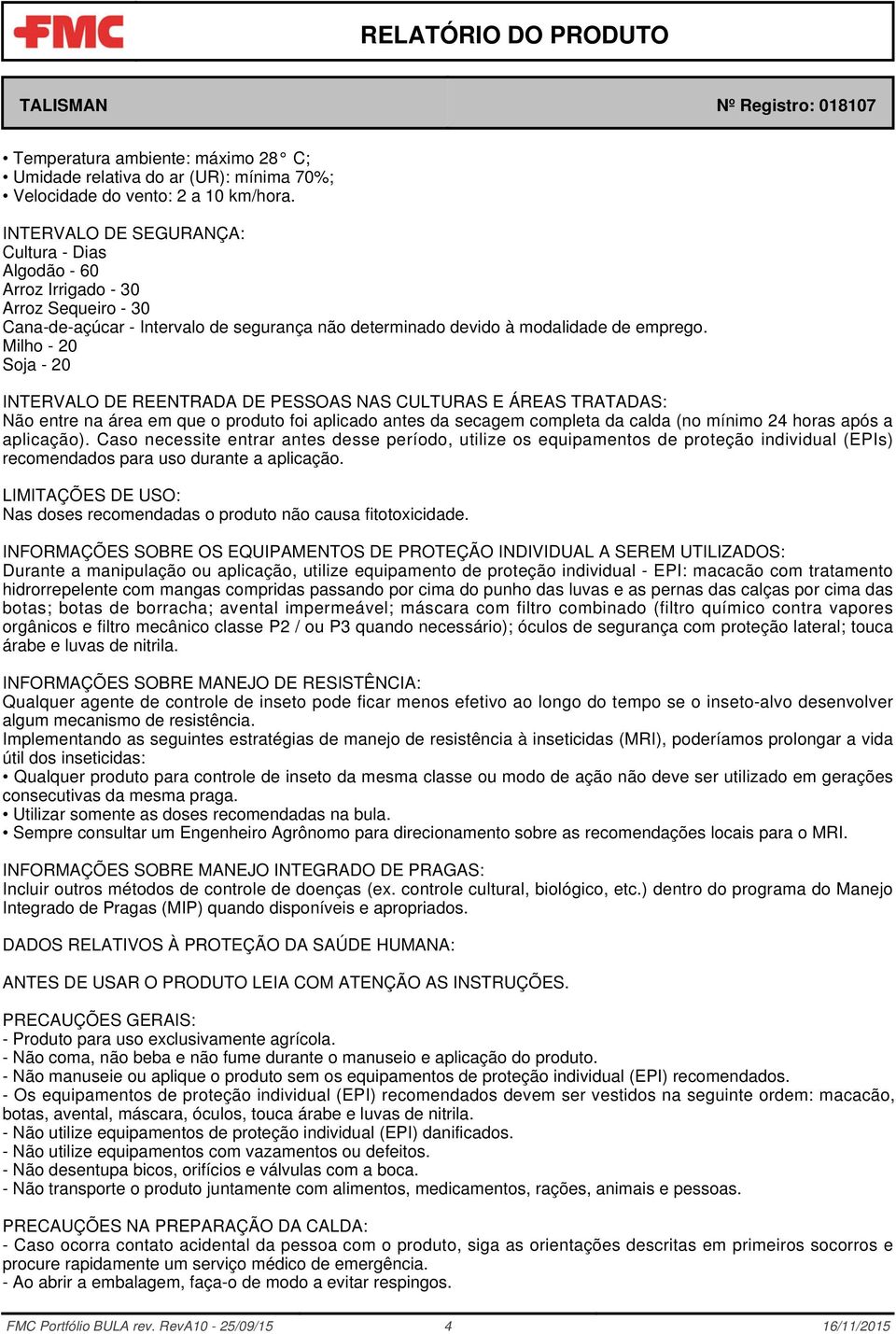 FMC

RELATÓRIO DO PRODUTO

TALISMAN

Nº Registro: 018107

• Temperatura ambiente: máximo 28° C;
• Umidade relativa do ar (UR): mínima 70%;
• Velocidade do vento: 2 a 10 km/hora.

INTERVALO DE SEGURANÇA:
Cultura - Dias
Algodão - 60
Arroz Irrigado - 30
Arroz Sequeiro - 30
Cana-de-açúcar - Intervalo de segurança não determinado devido à modalidade de emprego.
Milho - 20
Soja - 20

INTERVALO DE REENTRADA DE PESSOAS NAS CULTURAS E ÁREAS TRATADAS:
Não entre na área em que o produto foi aplicado antes da secagem completa da calda (no mínimo 24 horas após a aplicação). Caso necessite entrar antes desse período, utilize os equipamentos de proteção individual (EPIs) recomendados para uso durante a aplicação.

LIMITAÇÕES DE USO:
Nas doses recomendadas o produto não causa fitotoxicidade.

INFORMAÇÕES SOBRE OS EQUIPAMENTOS DE PROTEÇÃO INDIVIDUAL A SEREM UTILIZADOS:
Durante a manipulação ou aplicação, utilize equipamento de proteção individual - EPI: macacão com tratamento hidrorrepelente com mangas compridas passando por cima do punho das luvas e as pernas das calças por cima das botas; botas de borracha; avental impermeável; máscara com filtro combinado (filtro químico contra vapores orgânicos e filtro mecânico classe P2 / ou P3 quando necessário); óculos de segurança com proteção lateral; touca árabe e luvas de nitrila.

INFORMAÇÕES SOBRE MANEJO DE RESISTÊNCIA:
Qualquer agente de controle de inseto pode ficar menos efetivo ao longo do tempo se o inseto-alvo desenvolver algum mecanismo de resistência.
Implementando as seguintes estratégias de manejo de resistência à inseticidas (MRI), poderíamos prolongar a vida útil dos inseticidas:
• Qualquer produto para controle de inseto da mesma classe ou modo de ação não deve ser utilizado em gerações consecutivas da mesma praga.
• Utilizar somente as doses recomendadas na bula.
• Sempre consultar um Engenheiro Agrônomo para direcionamento sobre as recomendações locais para o MRI.

INFORMAÇÕES SOBRE MANEJO INTEGRADO DE PRAGAS:
Incluir outros métodos de controle de doenças (ex. controle cultural, biológico, etc.) dentro do programa do Manejo Integrado de Pragas (MIP) quando disponíveis e apropriados.

DADOS RELATIVOS À PROTEÇÃO DA SAÚDE HUMANA:

ANTES DE USAR O PRODUTO LEIA COM ATENÇÃO AS INSTRUÇÕES.

PRECAUÇÕES GERAIS:
- Produto para uso exclusivamente agrícola.
- Não coma, não beba e não fume durante o manuseio e aplicação do produto.
- Não manuseie ou aplique o produto sem os equipamentos de proteção individual (EPI) recomendados.
- Os equipamentos de proteção individual (EPI) recomendados devem ser vestidos na seguinte ordem: macacão, botas, avental, máscara, óculos, touca árabe e luvas de nitrila.
- Não utilize equipamentos de proteção individual (EPI) danificados.
- Não utilize equipamentos com vazamentos ou defeitos.
- Não desentupa bicos, orifícios e válvulas com a boca.
- Não transporte o produto juntamente com alimentos, medicamentos, rações, animais e pessoas.

PRECAUÇÕES NA PREPARAÇÃO DA CALDA:
- Caso ocorra contato acidental da pessoa com o produto, siga as orientações descritas em primeiros socorros e procure rapidamente um serviço médico de emergência.
- Ao abrir a embalagem, faça-o de modo a evitar respingos.

FMC Portfólio BULA rev. RevA10 - 25/09/15    4    16/11/2015